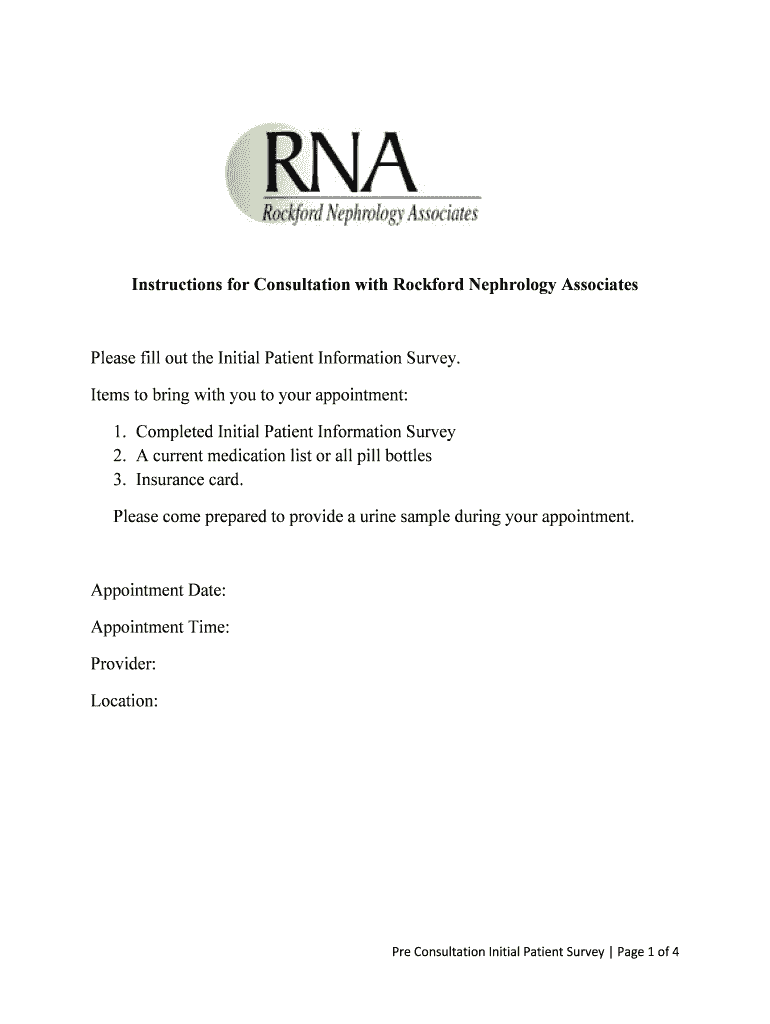 RNA
Rockford Nephrology Associates

Instructions for Consultation with Rockford Nephrology Associates

Please fill out the Initial Patient Information Survey.

Items to bring with you to your appointment:

1. Completed Initial Patient Information Survey
2. A current medication list or all pill bottles
3. Insurance card.

Please come prepared to provide a urine sample during your appointment.

Appointment Date:

Appointment Time:

Provider:

Location:

Pre Consultation Initial Patient Survey | Page 1 of 4